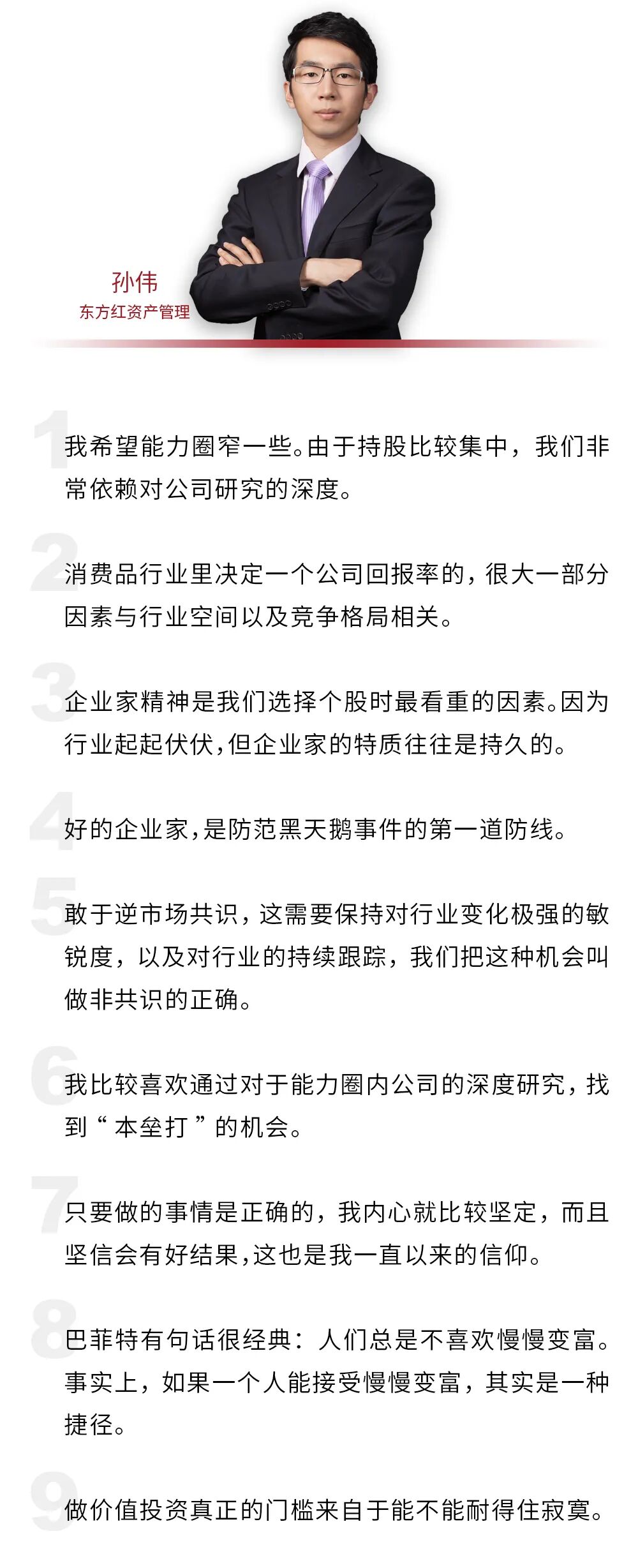 孙伟
东方红资产管理

1
我希望能力圈窄一些。由于持股比较集中，我们非常依赖对公司研究的深度。

2
消费品行业里决定一个公司回报率的，很大一部分因素与行业空间以及竞争格局相关。

3
企业家精神是我们选择个股时最看重的因素。因为行业起起伏伏，但企业家的特质往往是持久的。

4
好的企业家，是防范黑天鹅事件的第一道防线。

5
敢于逆市场共识，这需要保持对行业变化极强的敏锐度，以及对行业的持续跟踪，我们把这种机会叫做非共识的正确。

6
我比较喜欢通过对于能力圈内公司的深度研究，找到“本垒打”的机会。

7
只要做的事情是正确的，我内心就比较坚定，而且坚信会有好结果，这也是我一直以来的信仰。

8
巴菲特有句话很经典：人们总是不喜欢慢慢变富。事实上，如果一个人能接受慢慢变富，其实是一种捷径。

9
做价值投资真正的门槛来自于能不能耐得住寂寞。